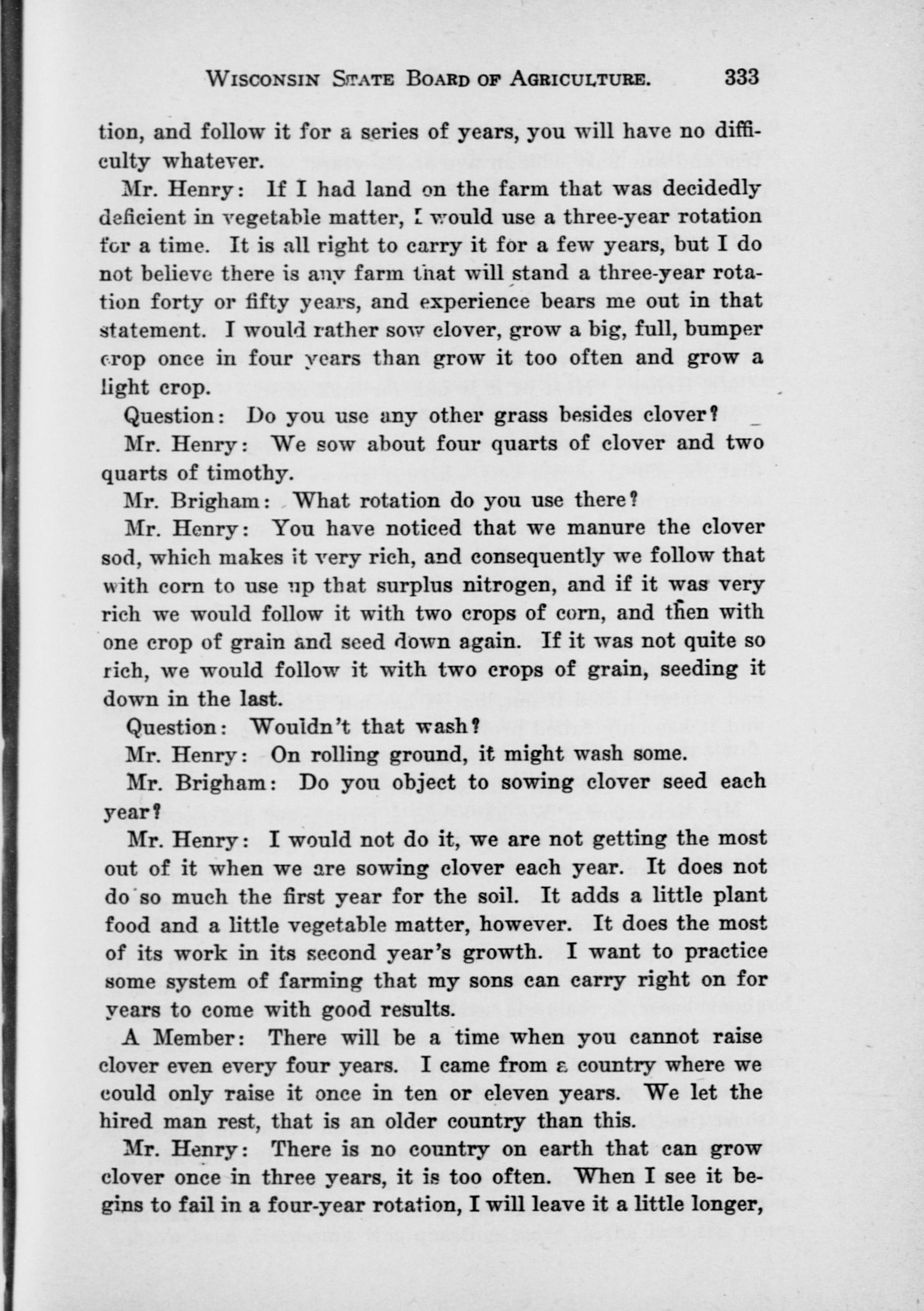 WISCONSIN STATE BOARD OF AGRICULTURE. 333

tion, and follow it for a series of years, you will have no difficulty whatever.

Mr. Henry: If I had land on the farm that was decidedly deficient in vegetable matter, I would use a three-year rotation for a time. It is all right to carry it for a few years, but I do not believe there is any farm that will stand a three-year rotation forty or fifty years, and experience bears me out in that statement. I would rather sow clover, grow a big, full, bumper crop once in four years than grow it too often and grow a light crop.

Question: Do you use any other grass besides clover?

Mr. Henry: We sow about four quarts of clover and two quarts of timothy.

Mr. Brigham: What rotation do you use there?

Mr. Henry: You have noticed that we manure the clover sod, which makes it very rich, and consequently we follow that with corn to use up that surplus nitrogen, and if it was very rich we would follow it with two crops of corn, and then with one crop of grain and seed down again. If it was not quite so rich, we would follow it with two crops of grain, seeding it down in the last.

Question: Wouldn't that wash?

Mr. Henry: On rolling ground, it might wash some.

Mr. Brigham: Do you object to sowing clover seed each year?

Mr. Henry: I would not do it, we are not getting the most out of it when we are sowing clover each year. It does not do so much the first year for the soil. It adds a little plant food and a little vegetable matter, however. It does the most of its work in its second year's growth. I want to practice some system of farming that my sons can carry right on for years to come with good results.

A Member: There will be a time when you cannot raise clover even every four years. I came from a country where we could only raise it once in ten or eleven years. We let the hired man rest, that is an older country than this.

Mr. Henry: There is no country on earth that can grow clover once in three years, it is too often. When I see it begins to fail in a four-year rotation, I will leave it a little longer,